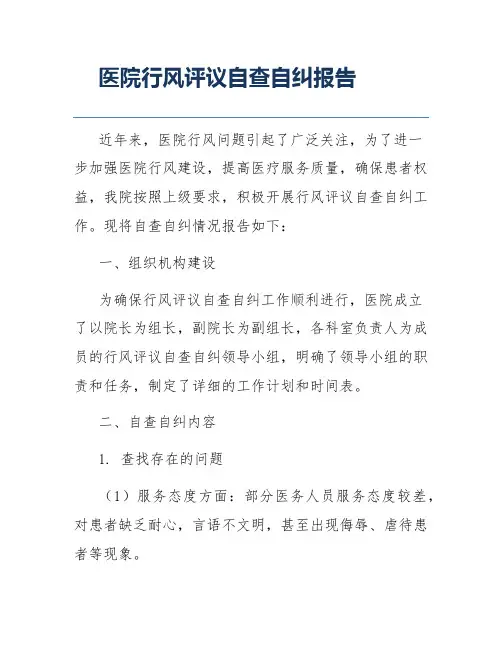 医院行风评议自查自纠报告

近年来，医院行风问题引起了广泛关注，为了进一步加强医院行风建设，提高医疗服务质量，确保患者权益，我院按照上级要求，积极开展行风评议自查自纠工作。现将自查自纠情况报告如下：

一、组织机构建设

为确保行风评议自查自纠工作顺利进行，医院成立了以院长为组长，副院长为副组长，各科室负责人为成员的行风评议自查自纠领导小组，明确了领导小组的职责和任务，制定了详细的工作计划和时间表。

二、自查自纠内容

1. 查找存在的问题

（1）服务态度方面：部分医务人员服务态度较差，对患者缺乏耐心，言语不文明，甚至出现侮辱、虐待患者等现象。